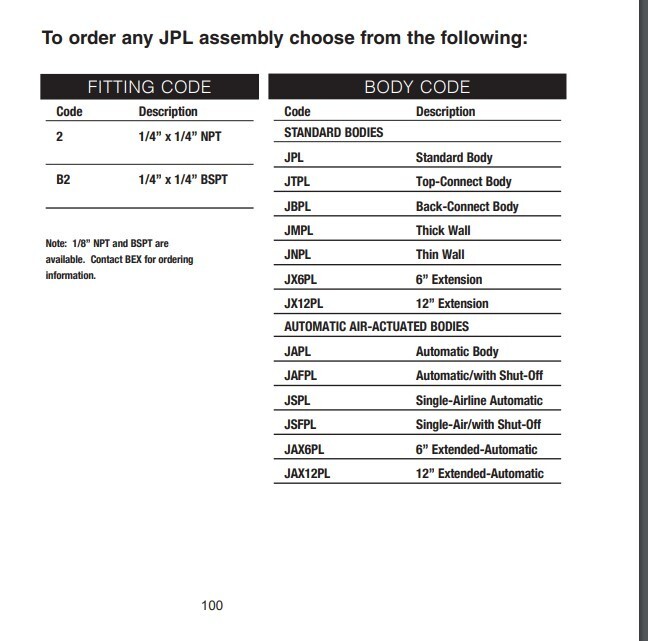 To order any JPL assembly choose from the following:

FITTING CODE

| Code | Description |
|---|---|
| 2 | 1/4" x 1/4" NPT |
| B2 | 1/4" x 1/4" BSPT |

Note: 1/8" NPT and BSPT are available. Contact BEX for ordering information.

BODY CODE

| Code | Description |
|---|---|
| STANDARD BODIES | |
| JPL | Standard Body |
| JTPL | Top-Connect Body |
| JBPL | Back-Connect Body |
| JMPL | Thick Wall |
| JNPL | Thin Wall |
| JX6PL | 6" Extension |
| JX12PL | 12" Extension |
| AUTOMATIC AIR-ACTUATED BODIES | |
| JAPL | Automatic Body |
| JAFPL | Automatic/with Shut-Off |
| JSPL | Single-Airline Automatic |
| JSFPL | Single-Air/with Shut-Off |
| JAX6PL | 6" Extended-Automatic |
| JAX12PL | 12" Extended-Automatic |

100